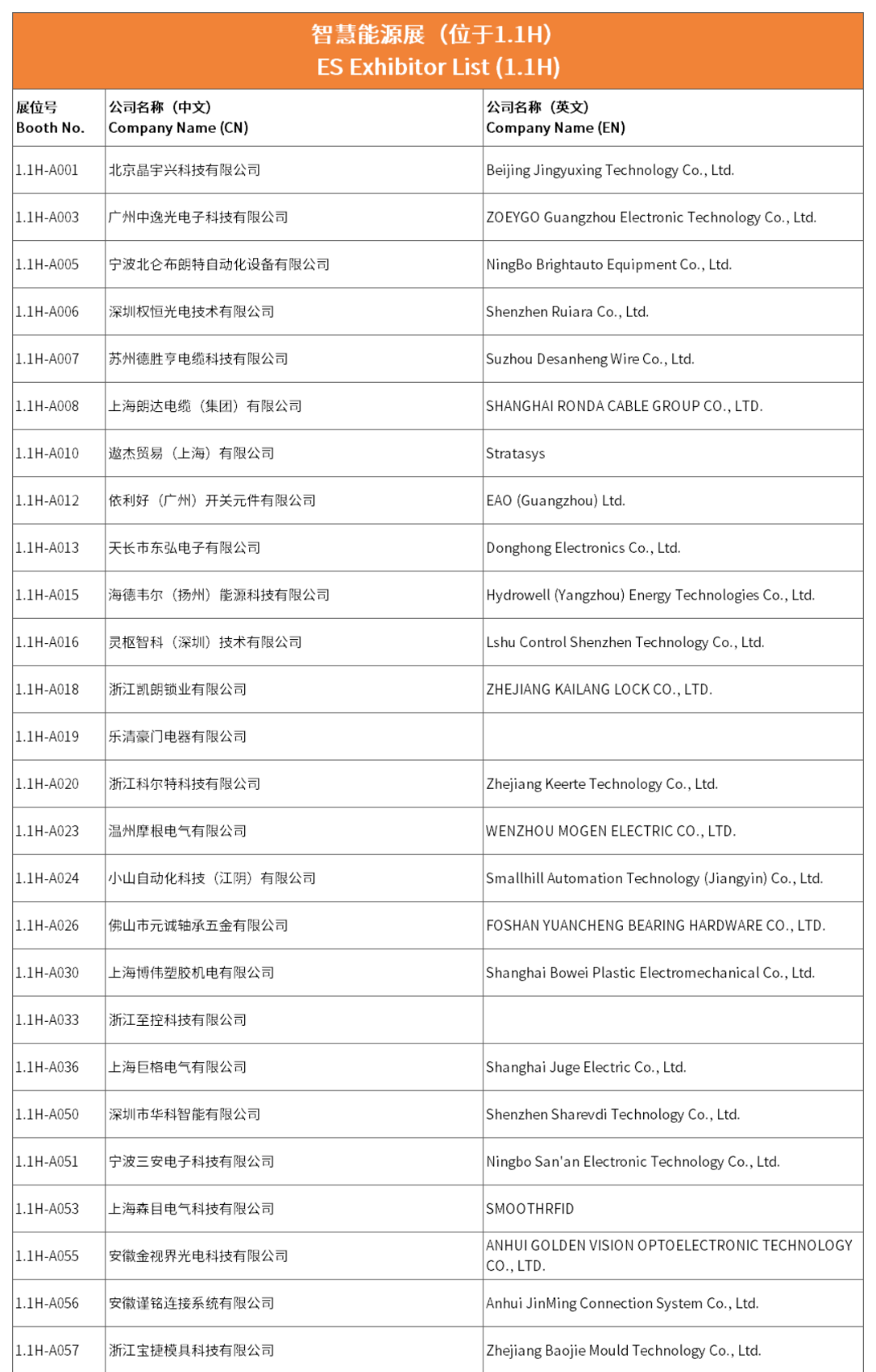 智慧能源展（位于1.1H）
ES Exhibitor List (1.1H)

| 展位号 Booth No. | 公司名称（中文） Company Name (CN) | 公司名称（英文） Company Name (EN) |
|---|---|---|
| 1.1H-A001 | 北京晶宇兴科技有限公司 | Beijing Jingyuxing Technology Co., Ltd. |
| 1.1H-A003 | 广州中逸光电子科技有限公司 | ZOEYGO Guangzhou Electronic Technology Co., Ltd. |
| 1.1H-A005 | 宁波北仑布朗特自动化设备有限公司 | NingBo Brightauto Equipment Co., Ltd. |
| 1.1H-A006 | 深圳权恒光电技术有限公司 | Shenzhen Ruiara Co., Ltd. |
| 1.1H-A007 | 苏州德胜亨电缆科技有限公司 | Suzhou Desanheng Wire Co., Ltd. |
| 1.1H-A008 | 上海朗达电缆（集团）有限公司 | SHANGHAI RONDA CABLE GROUP CO., LTD. |
| 1.1H-A010 | 遨杰贸易（上海）有限公司 | Stratasys |
| 1.1H-A012 | 依利好（广州）开关元件有限公司 | EAO (Guangzhou) Ltd. |
| 1.1H-A013 | 天长市东弘电子有限公司 | Donghong Electronics Co., Ltd. |
| 1.1H-A015 | 海德韦尔（扬州）能源科技有限公司 | Hydrowell (Yangzhou) Energy Technologies Co., Ltd. |
| 1.1H-A016 | 灵枢智科（深圳）技术有限公司 | Lshu Control Shenzhen Technology Co., Ltd. |
| 1.1H-A018 | 浙江凯朗锁业有限公司 | ZHEJIANG KAILANG LOCK CO., LTD. |
| 1.1H-A019 | 乐清豪门电器有限公司 | |
| 1.1H-A020 | 浙江科尔特科技有限公司 | Zhejiang Keerte Technology Co., Ltd. |
| 1.1H-A023 | 温州摩根电气有限公司 | WENZHOU MOGEN ELECTRIC CO., LTD. |
| 1.1H-A024 | 小山自动化科技（江阴）有限公司 | Smallhill Automation Technology (Jiangyin) Co., Ltd. |
| 1.1H-A026 | 佛山市元诚轴承五金有限公司 | FOSHAN YUANCHENG BEARING HARDWARE CO., LTD. |
| 1.1H-A030 | 上海博伟塑胶机电有限公司 | Shanghai Bowei Plastic Electromechanical Co., Ltd. |
| 1.1H-A033 | 浙江至控科技有限公司 | |
| 1.1H-A036 | 上海巨格电气有限公司 | Shanghai Juge Electric Co., Ltd. |
| 1.1H-A050 | 深圳市华科智能有限公司 | Shenzhen Sharevdi Technology Co., Ltd. |
| 1.1H-A051 | 宁波三安电子科技有限公司 | Ningbo San'an Electronic Technology Co., Ltd. |
| 1.1H-A053 | 上海森目电气科技有限公司 | SMOOTHRFID |
| 1.1H-A055 | 安徽金视界光电科技有限公司 | ANHUI GOLDEN VISION OPTOELECTRONIC TECHNOLOGY CO., LTD. |
| 1.1H-A056 | 安徽谨铭连接系统有限公司 | Anhui JinMing Connection System Co., Ltd. |
| 1.1H-A057 | 浙江宝捷模具科技有限公司 | Zhejiang Baojie Mould Technology Co., Ltd. |